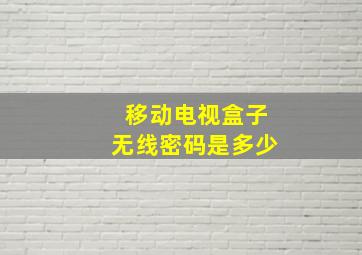 移动电视盒子
无线密码是多少